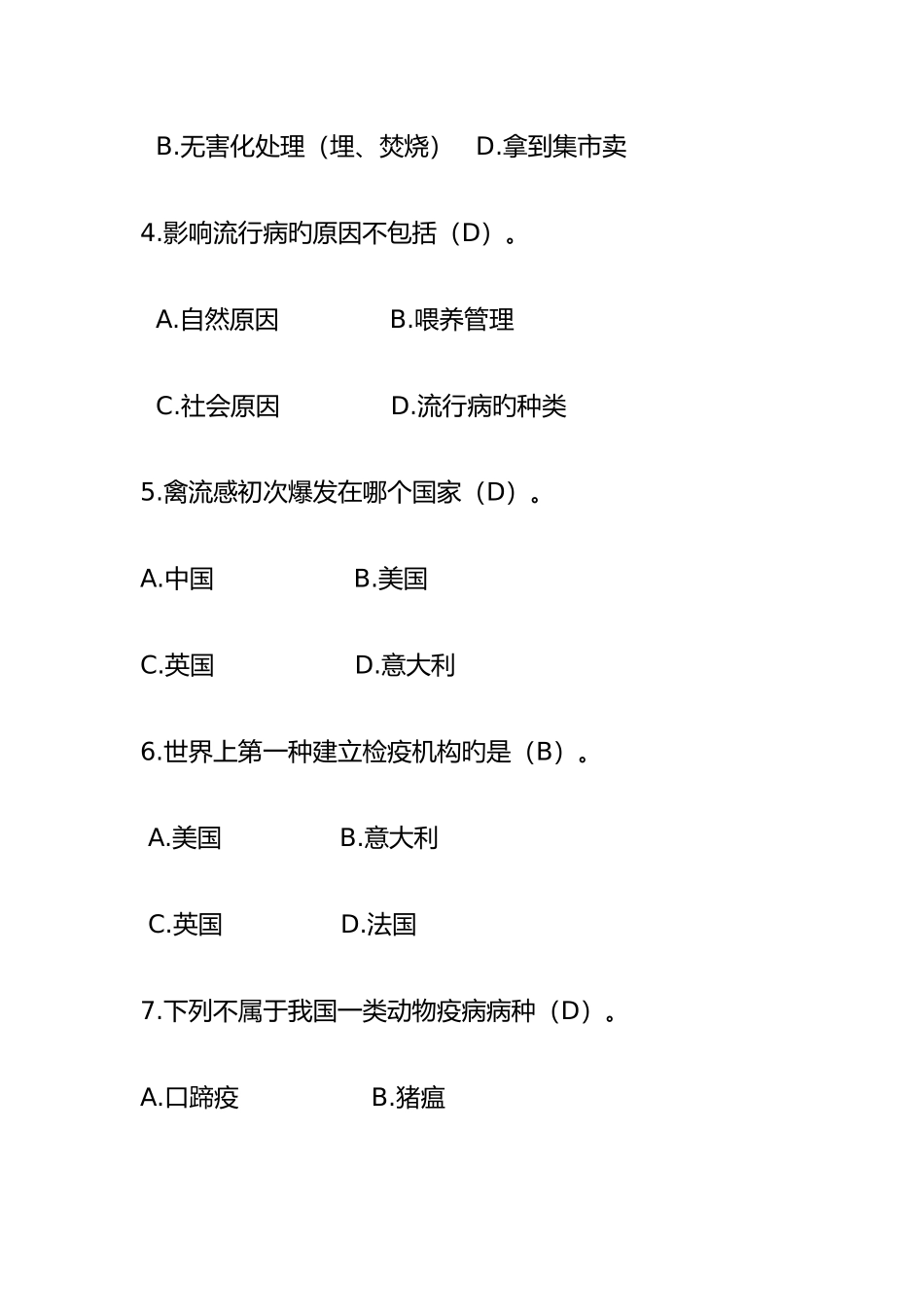 B.无害化处理（埋、焚烧） D.拿到集市卖

4.影响流行病旳原因不包括（D）。

A.自然原因 B.喂养管理

C.社会原因 D.流行病旳种类

5.禽流感初次爆发在哪个国家（D）。

A.中国 B.美国

C.英国 D.意大利

6.世界上第一种建立检疫机构旳是（B）。

A.美国 B.意大利

C.英国 D.法国

7.下列不属于我国一类动物疫病病种（D）。

A.口蹄疫 B.猪瘟